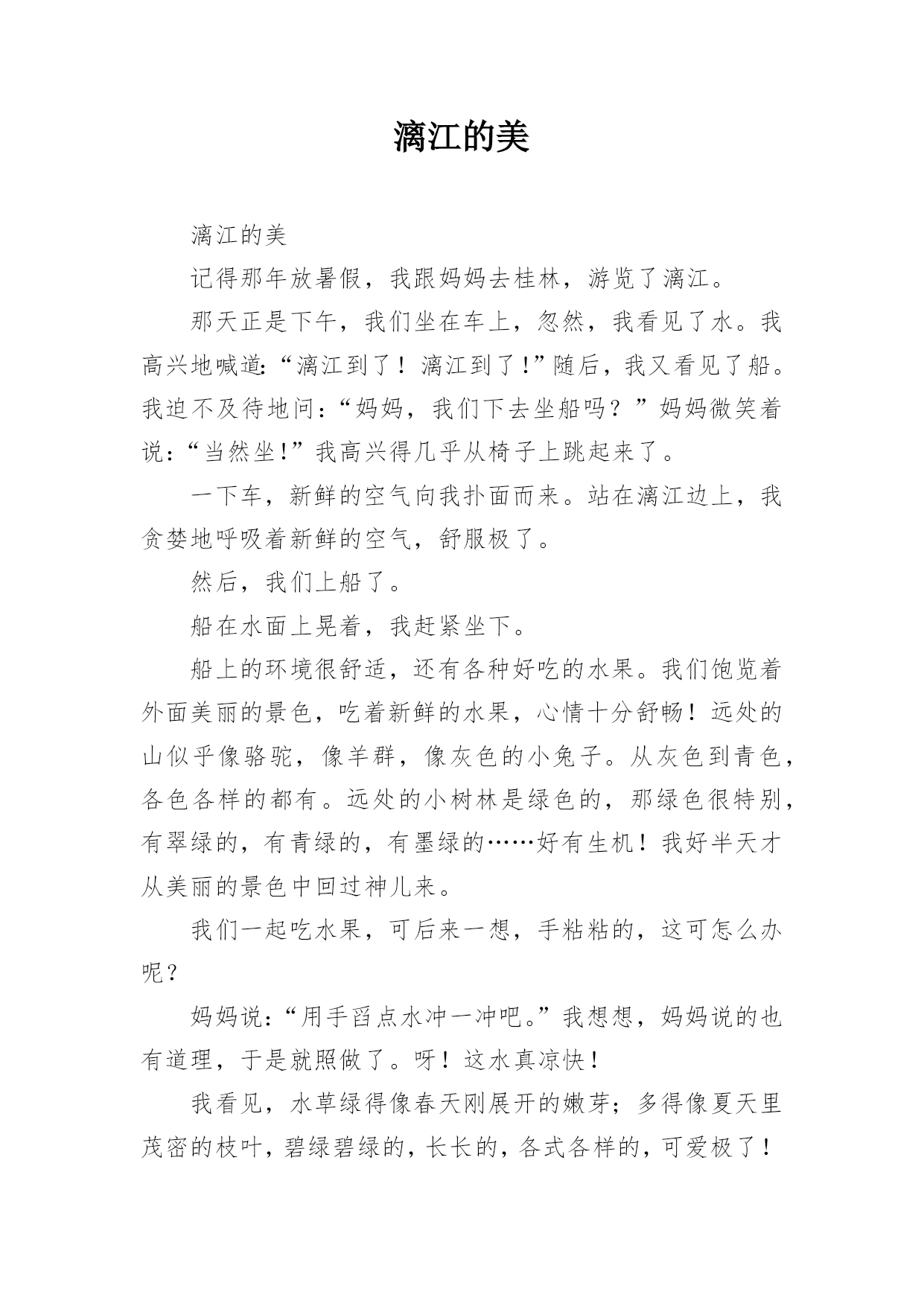 漓江的美

漓江的美

记得那年放暑假，我跟妈妈去桂林，游览了漓江。

那天正是下午，我们坐在车上，忽然，我看见了水。我高兴地喊道:“漓江到了！漓江到了!”随后，我又看见了船。我迫不及待地问:“妈妈，我们下去坐船吗？”妈妈微笑着说:“当然坐!”我高兴得几乎从椅子上跳起来了。

一下车，新鲜的空气向我扑面而来。站在漓江边上，我贪婪地呼吸着新鲜的空气，舒服极了。

然后，我们上船了。

船在水面上晃着，我赶紧坐下。

船上的环境很舒适，还有各种好吃的水果。我们饱览着外面美丽的景色，吃着新鲜的水果，心情十分舒畅！远处的山似乎像骆驼，像羊群，像灰色的小兔子。从灰色到青色，各色各样的都有。远处的小树林是绿色的，那绿色很特别，有翠绿的，有青绿的，有墨绿的……好有生机！我好半天才从美丽的景色中回过神儿来。

我们一起吃水果，可后来一想，手粘粘的，这可怎么办呢？

妈妈说:“用手舀点水冲一冲吧。”我想想，妈妈说的也有道理，于是就照做了。呀！这水真凉快！

我看见，水草绿得像春天刚展开的嫩芽；多得像夏天里茂密的枝叶，碧绿碧绿的，长长的，各式各样的，可爱极了！